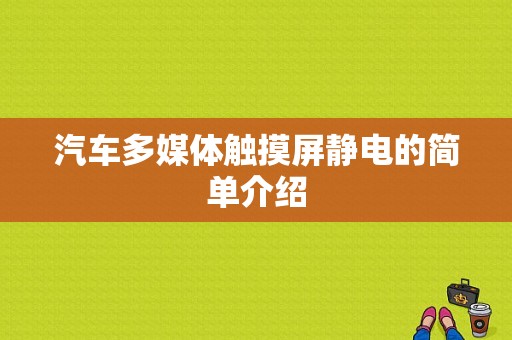 汽车多媒体触摸屏静电的简单介绍